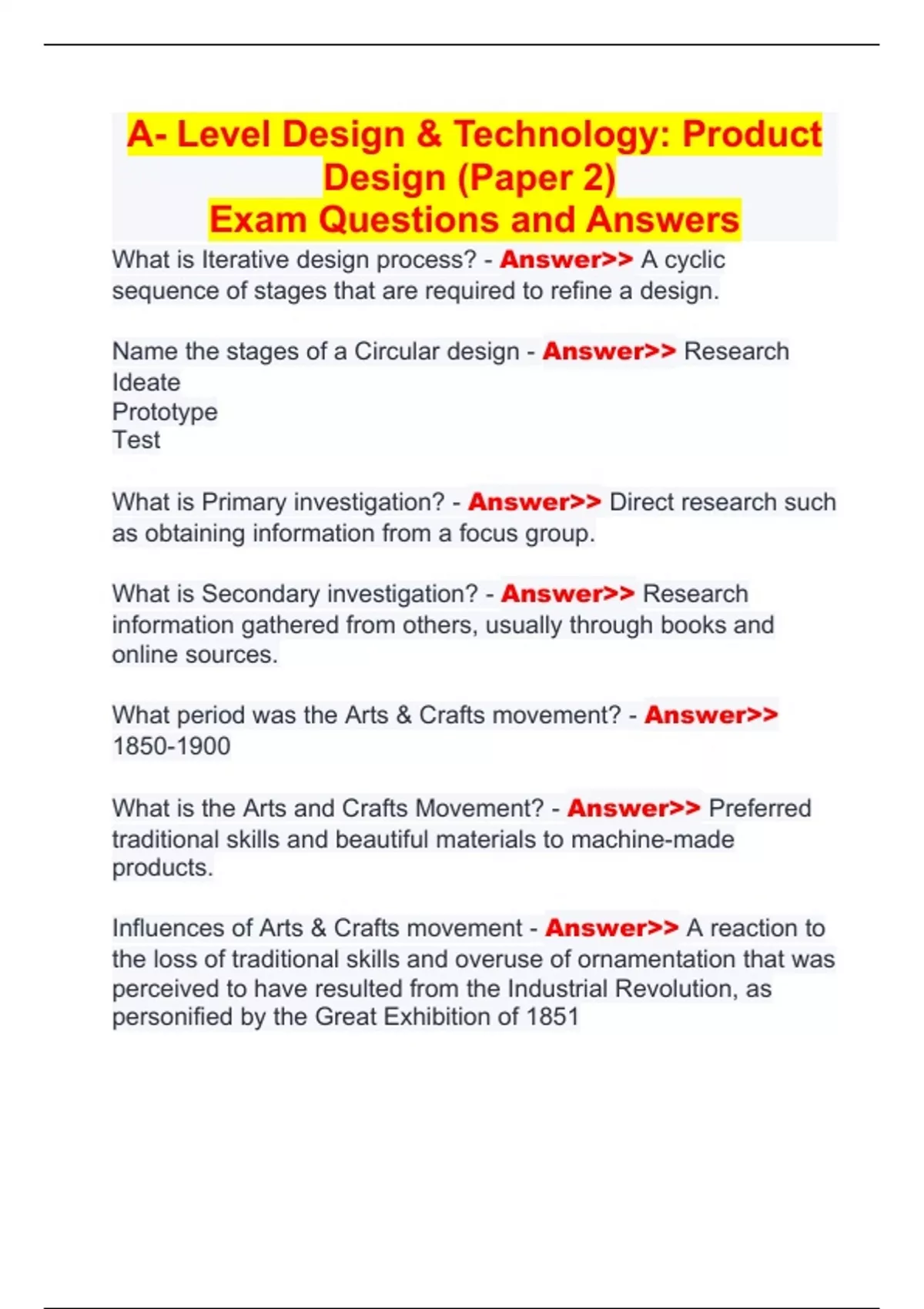 A- Level Design & Technology: Product Design (Paper 2)
Exam Questions and Answers

What is Iterative design process? - Answer>> A cyclic sequence of stages that are required to refine a design.

Name the stages of a Circular design - Answer>> Research
Ideate
Prototype
Test

What is Primary investigation? - Answer>> Direct research such as obtaining information from a focus group.

What is Secondary investigation? - Answer>> Research information gathered from others, usually through books and online sources.

What period was the Arts & Crafts movement? - Answer>> 1850-1900

What is the Arts and Crafts Movement? - Answer>> Preferred traditional skills and beautiful materials to machine-made products.

Influences of Arts & Crafts movement - Answer>> A reaction to the loss of traditional skills and overuse of ornamentation that was perceived to have resulted from the Industrial Revolution, as personified by the Great Exhibition of 1851